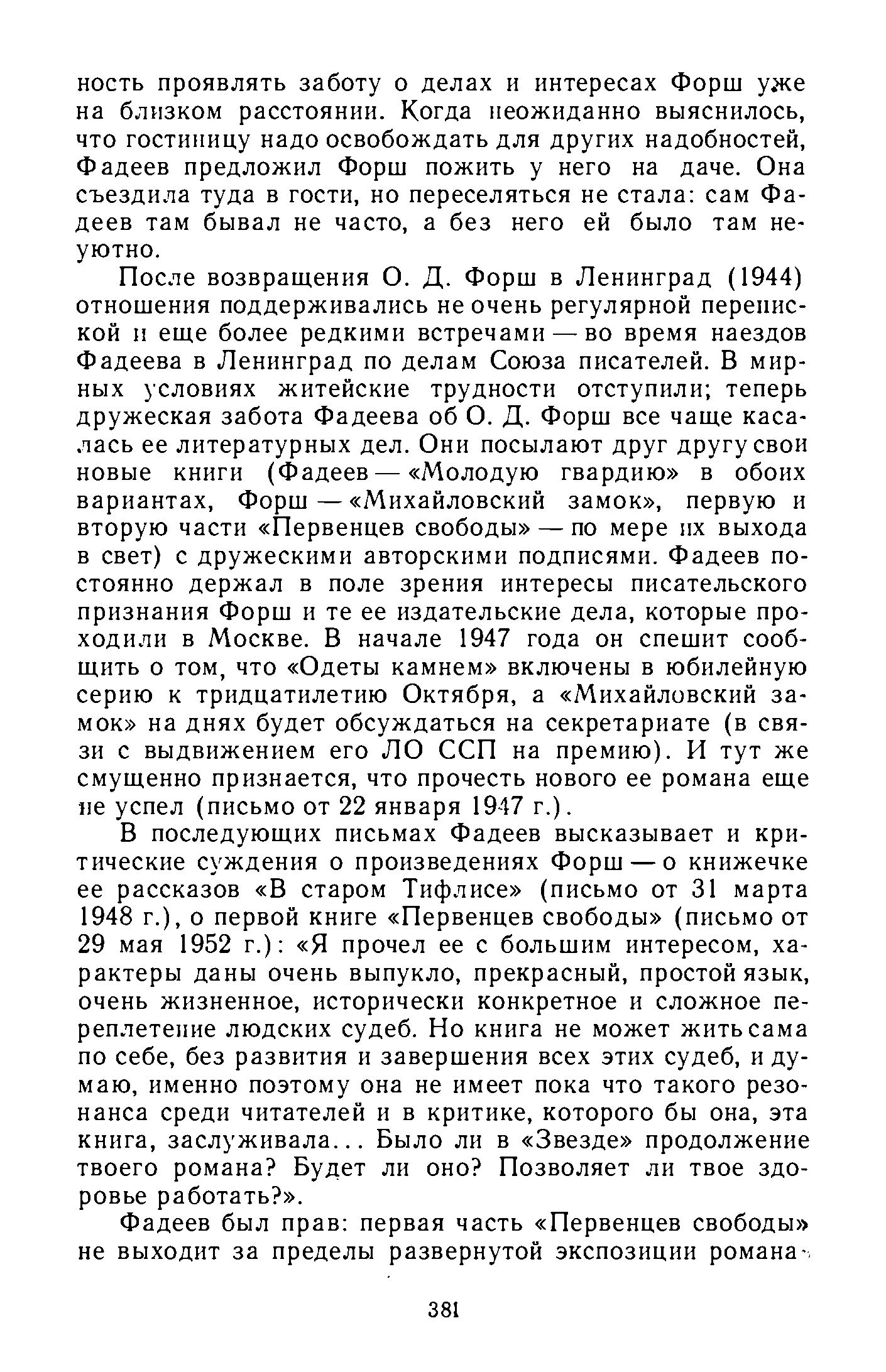 ность проявлять заботу о делах и интересах Форш уже на близком расстоянии. Когда неожиданно выяснилось, что гостиницу надо освобождать для других надобностей, Фадеев предложил Форш пожить у него на даче. Она съездила туда в гости, но переселяться не стала: сам Фадеев там бывал не часто, а без него ей было там неуютно.

После возвращения О. Д. Форш в Ленинград (1944) отношения поддерживались не очень регулярной перепиской и еще более редкими встречами — во время наездов Фадеева в Ленинград по делам Союза писателей. В мирных условиях житейские трудности отступили; теперь дружеская забота Фадеева об О. Д. Форш все чаще касалась ее литературных дел. Они посылают друг другу свои новые книги (Фадеев — «Молодую гвардию» в обоих вариантах, Форш — «Михайловский замок», первую и вторую части «Первенцев свободы» — по мере их выхода в свет) с дружескими авторскими подписями. Фадеев постоянно держал в поле зрения интересы писательского признания Форш и те ее издательские дела, которые проходили в Москве. В начале 1947 года он спешит сообщить о том, что «Одеты камнем» включены в юбилейную серию к тридцатилетию Октября, а «Михайловский замок» на днях будет обсуждаться на секретариате (в связи с выдвижением его ЛО ССП на премию). И тут же смущенно признается, что прочесть нового ее романа еще не успел (письмо от 22 января 1947 г.).

В последующих письмах Фадеев высказывает и критические суждения о произведениях Форш — о книжечке ее рассказов «В старом Тифлисе» (письмо от 31 марта 1948 г.), о первой книге «Первенцев свободы» (письмо от 29 мая 1952 г.): «Я прочел ее с большим интересом, характеры даны очень выпукло, прекрасный, простой язык, очень жизненное, исторически конкретное и сложное переплетение людских судеб. Но книга не может жить сама по себе, без развития и завершения всех этих судеб, и думаю, именно поэтому она не имеет пока что такого резонанса среди читателей и в критике, которого бы она, эта книга, заслуживала... Было ли в «Звезде» продолжение твоего романа? Будет ли оно? Позволяет ли твое здоровье работать?».

Фадеев был прав: первая часть «Первенцев свободы» не выходит за пределы развернутой экспозиции романа-

381